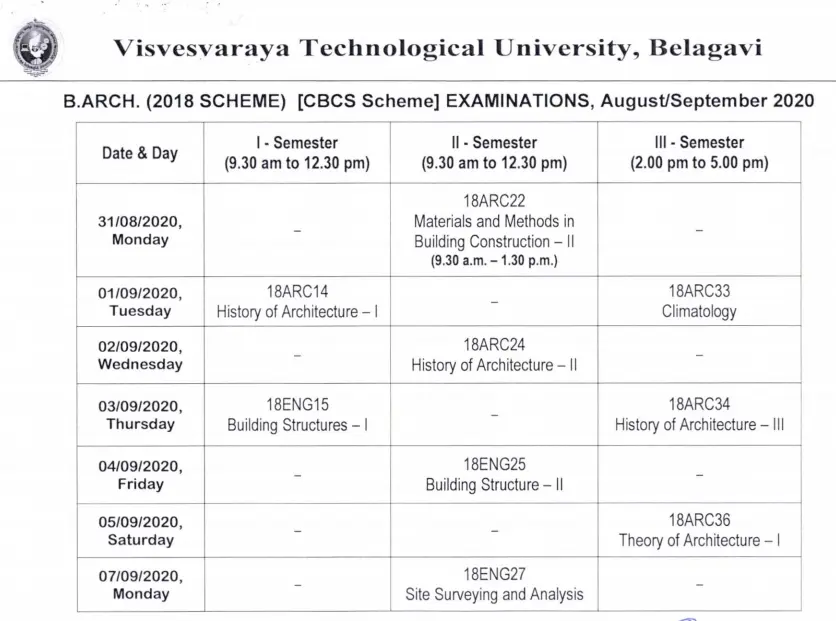 Visvesvaraya Technological University, Belagavi

B.ARCH. (2018 SCHEME) [CBCS Scheme] EXAMINATIONS, August/September 2020

| Date & Day | I - Semester (9.30 am to 12.30 pm) | II - Semester (9.30 am to 12.30 pm) | III - Semester (2.00 pm to 5.00 pm) |
|---|---|---|---|
| 31/08/2020, Monday | – | 18ARC22 Materials and Methods in Building Construction – II (9.30 a.m. – 1.30 p.m.) | – |
| 01/09/2020, Tuesday | 18ARC14 History of Architecture – I | – | 18ARC33 Climatology |
| 02/09/2020, Wednesday | – | 18ARC24 History of Architecture – II | – |
| 03/09/2020, Thursday | 18ENG15 Building Structures – I | – | 18ARC34 History of Architecture – III |
| 04/09/2020, Friday | – | 18ENG25 Building Structure – II | – |
| 05/09/2020, Saturday | – | – | 18ARC36 Theory of Architecture – I |
| 07/09/2020, Monday | – | 18ENG27 Site Surveying and Analysis | – |